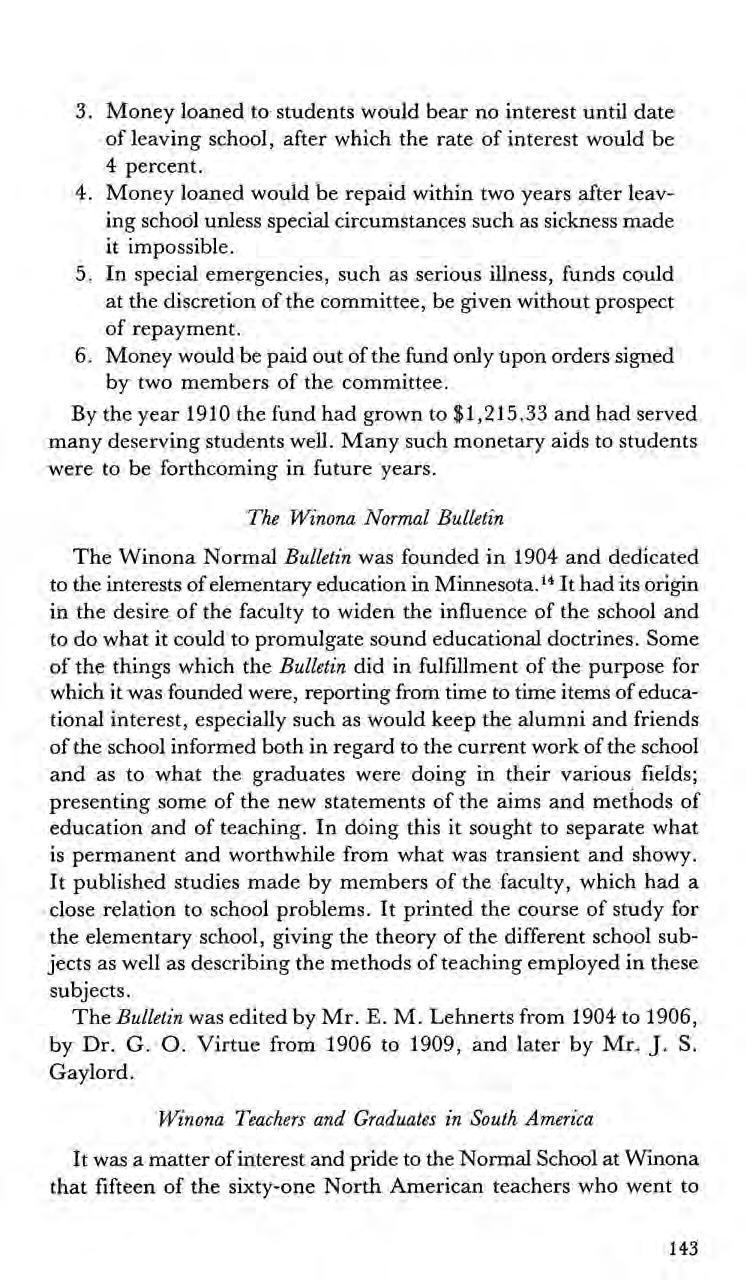 3. Money loaned to students would bear no interest until date of leaving school, after which the rate of interest would be 4 percent.
4. Money loaned would be repaid within two years after leaving school unless special circumstances such as sickness made it impossible.
5. In special emergencies, such as serious illness, funds could at the discretion of the committee, be given without prospect of repayment.
6. Money would be paid out of the fund only upon orders signed by two members of the committee.

By the year 1910 the fund had grown to $1,215.33 and had served many deserving students well. Many such monetary aids to students were to be forthcoming in future years.

The Winona Normal Bulletin

The Winona Normal Bulletin was founded in 1904 and dedicated to the interests of elementary education in Minnesota.$^{14}$ It had its origin in the desire of the faculty to widen the influence of the school and to do what it could to promulgate sound educational doctrines. Some of the things which the Bulletin did in fulfillment of the purpose for which it was founded were, reporting from time to time items of educational interest, especially such as would keep the alumni and friends of the school informed both in regard to the current work of the school and as to what the graduates were doing in their various fields; presenting some of the new statements of the aims and methods of education and of teaching. In doing this it sought to separate what is permanent and worthwhile from what was transient and showy. It published studies made by members of the faculty, which had a close relation to school problems. It printed the course of study for the elementary school, giving the theory of the different school subjects as well as describing the methods of teaching employed in these subjects.

The Bulletin was edited by Mr. E. M. Lehnerts from 1904 to 1906, by Dr. G. O. Virtue from 1906 to 1909, and later by Mr. J. S. Gaylord.

Winona Teachers and Graduates in South America

It was a matter of interest and pride to the Normal School at Winona that fifteen of the sixty-one North American teachers who went to

143